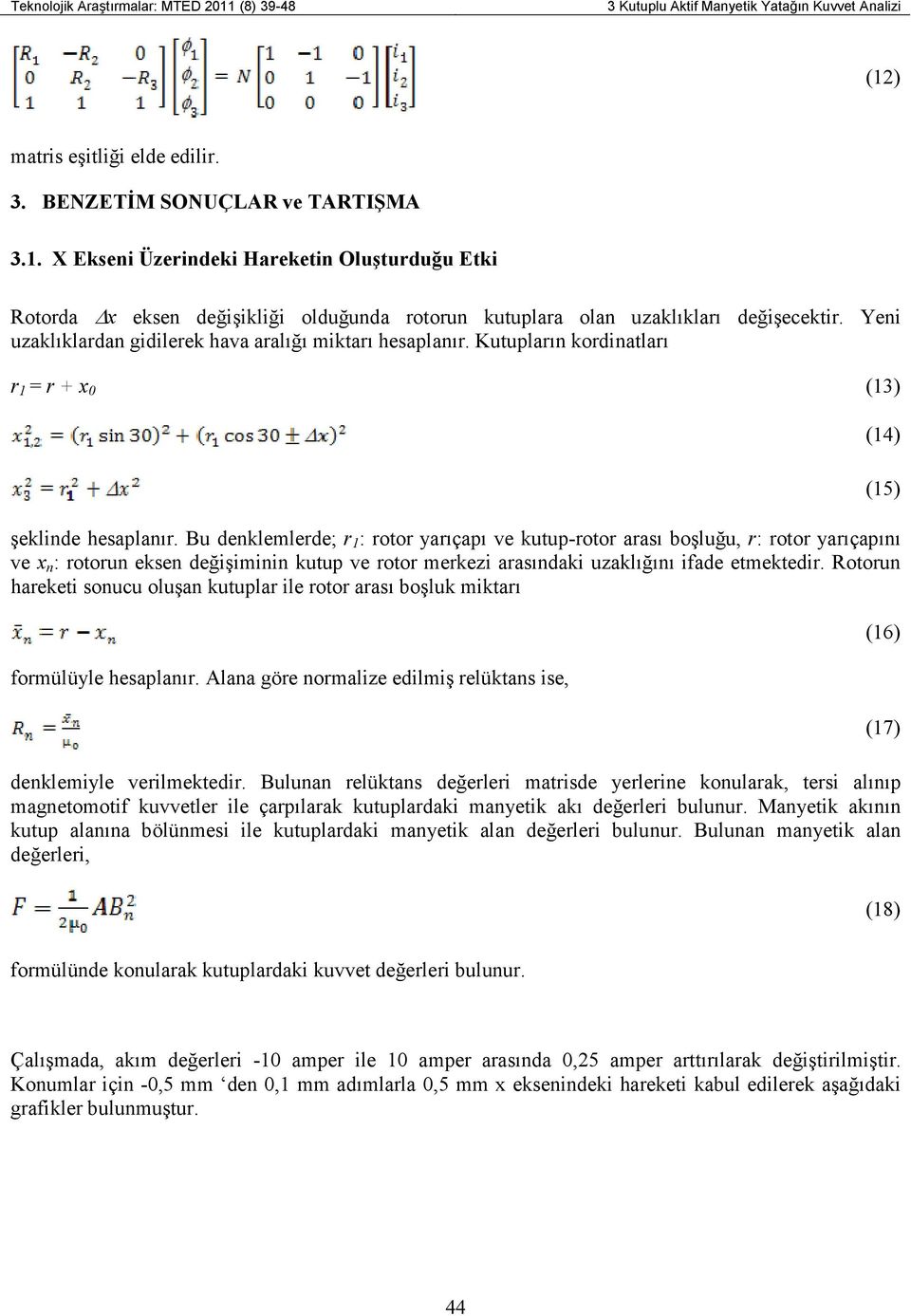 Teknolojik Araştırmalar: MTED 2011 (8) 39-48
3 Kutuplu Aktif Manyetik Yatağın Kuvvet Analizi

$\begin{bmatrix} R_1 & -R_2 & 0 \\ 0 & R_2 & -R_3 \\ 1 & 1 & 1 \end{bmatrix} \begin{bmatrix} \phi_1 \\ \phi_2 \\ \phi_3 \end{bmatrix} = N \begin{bmatrix} 1 & -1 & 0 \\ 0 & 1 & -1 \\ 0 & 0 & 0 \end{bmatrix} \begin{bmatrix} i_1 \\ i_2 \\ i_3 \end{bmatrix}$ (12)

matris eşitliği elde edilir.

3. BENZETİM SONUÇLAR ve TARTIŞMA

3.1. X Ekseni Üzerindeki Hareketin Oluşturduğu Etki

Rotorda $\Delta x$ eksen değişikliği olduğunda rotorun kutuplara olan uzaklıkları değişecektir. Yeni uzaklıklardan gidilerek hava aralığı miktarı hesaplanır. Kutupların kordinatları

$r_1 = r + x_0$ (13)

$x_{1,2}^2 = (r_1 \sin 30)^2 + (r_1 \cos 30 \pm \Delta x)^2$ (14)

$x_3^2 = r_1^2 + \Delta x^2$ (15)

şeklinde hesaplanır. Bu denklemlerde; $r_1$: rotor yarıçapı ve kutup-rotor arası boşluğu, $r$: rotor yarıçapını ve $x_n$: rotorun eksen değişiminin kutup ve rotor merkezi arasındaki uzaklığını ifade etmektedir. Rotorun hareketi sonucu oluşan kutuplar ile rotor arası boşluk miktarı

$\bar{x}_n = r - x_n$ (16)

formülüyle hesaplanır. Alana göre normalize edilmiş relüktans ise,

$R_n = \frac{\bar{x}_n}{\mu_0}$ (17)

denklemiyle verilmektedir. Bulunan relüktans değerleri matrisde yerlerine konularak, tersi alınıp magnetomotif kuvvetler ile çarpılarak kutuplardaki manyetik akı değerleri bulunur. Manyetik akının kutup alanına bölünmesi ile kutuplardaki manyetik alan değerleri bulunur. Bulunan manyetik alan değerleri,

$F = \frac{1}{2\mu_0} A B_n^2$ (18)

formülünde konularak kutuplardaki kuvvet değerleri bulunur.

Çalışmada, akım değerleri -10 amper ile 10 amper arasında 0,25 amper arttırılarak değiştirilmiştir. Konumlar için -0,5 mm ‘den 0,1 mm adımlarla 0,5 mm x eksenindeki hareketi kabul edilerek aşağıdaki grafikler bulunmuştur.

44